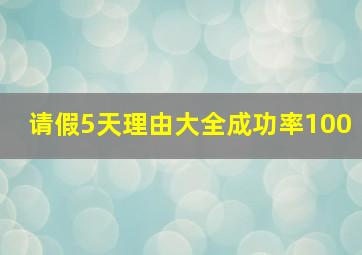 请假5天理由大全成功率100